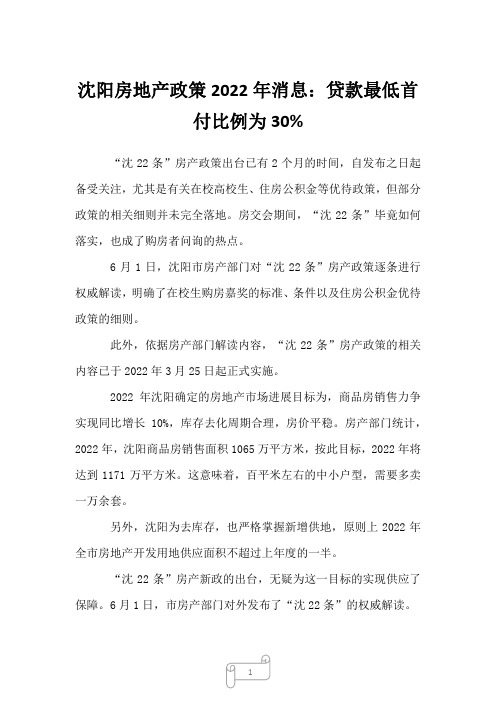 沈阳房地产政策 2022 年消息：贷款最低首付比例为 30%

“沈 22 条”房产政策出台已有 2 个月的时间，自发布之日起备受关注，尤其是有关在校高校生、住房公积金等优待政策，但部分政策的相关细则并未完全落地。房交会期间，“沈 22 条”毕竟如何落实，也成了购房者问询的热点。

6 月 1 日，沈阳市房产部门对“沈 22 条”房产政策逐条进行权威解读，明确了在校生购房嘉奖的标准、条件以及住房公积金优待政策的细则。

此外，依据房产部门解读内容，“沈 22 条”房产政策的相关内容已于 2022 年 3 月 25 日起正式实施。

2022 年沈阳确定的房地产市场进展目标为，商品房销售力争实现同比增长 10%，库存去化周期合理，房价平稳。房产部门统计，2022 年，沈阳商品房销售面积 1065 万平方米，按此目标，2022 年将达到 1171 万平方米。这意味着，百平米左右的中小户型，需要多卖一万余套。

另外，沈阳为去库存，也严格掌握新增供地，原则上 2022 年全市房地产开发用地供应面积不超过上年度的一半。

“沈 22 条”房产新政的出台，无疑为这一目标的实现供应了保障。6 月 1 日，市房产部门对外发布了“沈 22 条”的权威解读。

1